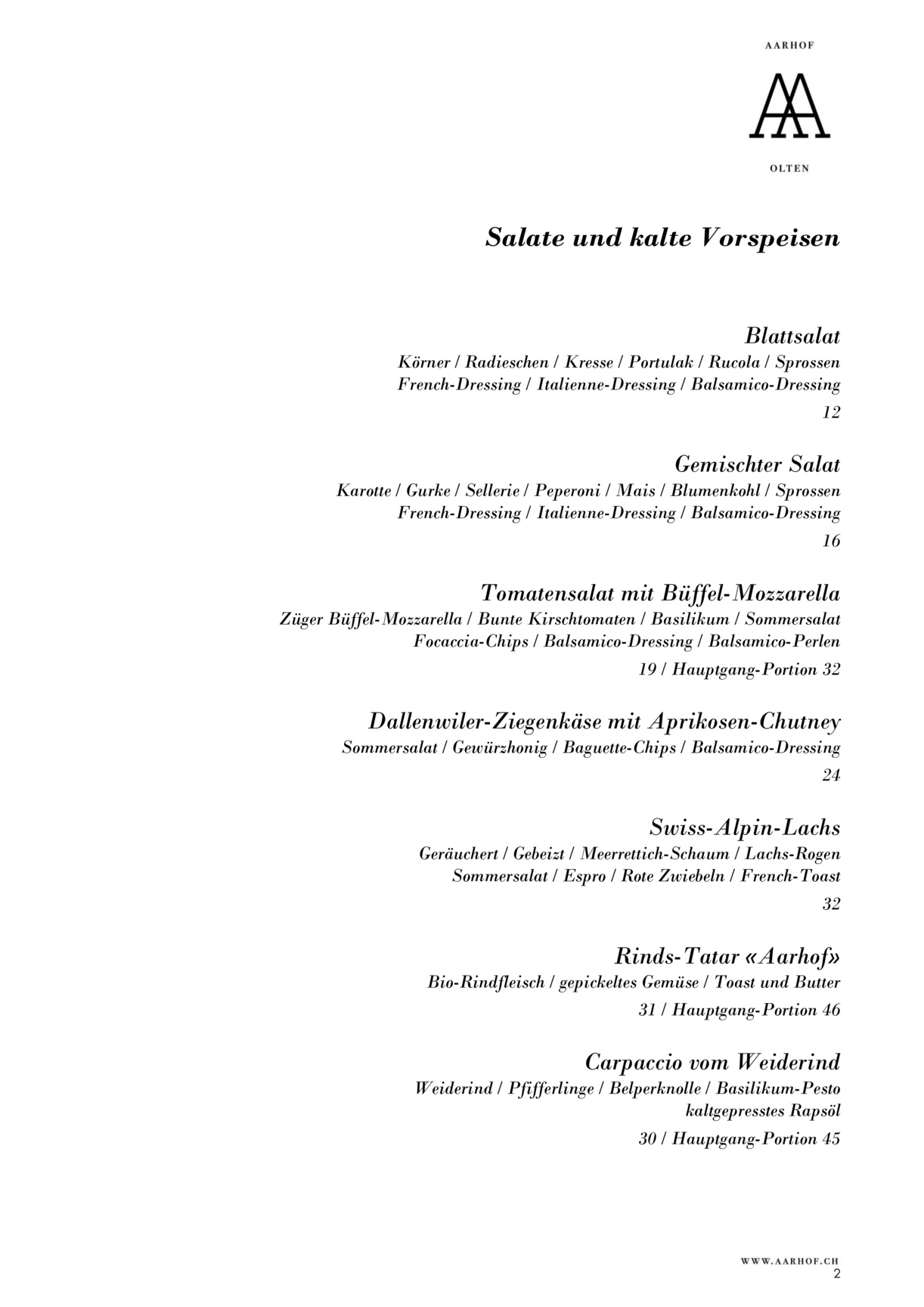 AARHOF

OLTEN

Salate und kalte Vorspeisen

Blattsalat
Körner / Radieschen / Kresse / Portulak / Rucola / Sprossen
French-Dressing / Italienne-Dressing / Balsamico-Dressing
12

Gemischter Salat
Karotte / Gurke / Sellerie / Peperoni / Mais / Blumenkohl / Sprossen
French-Dressing / Italienne-Dressing / Balsamico-Dressing
16

Tomatensalat mit Büffel-Mozzarella
Züger Büffel-Mozzarella / Bunte Kirschtomaten / Basilikum / Sommersalat
Focaccia-Chips / Balsamico-Dressing / Balsamico-Perlen
19 / Hauptgang-Portion 32

Dallenwiler-Ziegenkäse mit Aprikosen-Chutney
Sommersalat / Gewürzhonig / Baguette-Chips / Balsamico-Dressing
24

Swiss-Alpin-Lachs
Geräuchert / Gebeizt / Meerrettich-Schaum / Lachs-Rogen
Sommersalat / Espro / Rote Zwiebeln / French-Toast
32

Rinds-Tatar «Aarhof»
Bio-Rindfleisch / gepickeltes Gemüse / Toast und Butter
31 / Hauptgang-Portion 46

Carpaccio vom Weiderind
Weiderind / Pfifferlinge / Belperknolle / Basilikum-Pesto
kaltgepresstes Rapsöl
30 / Hauptgang-Portion 45

WWW.AARHOF.CH
2